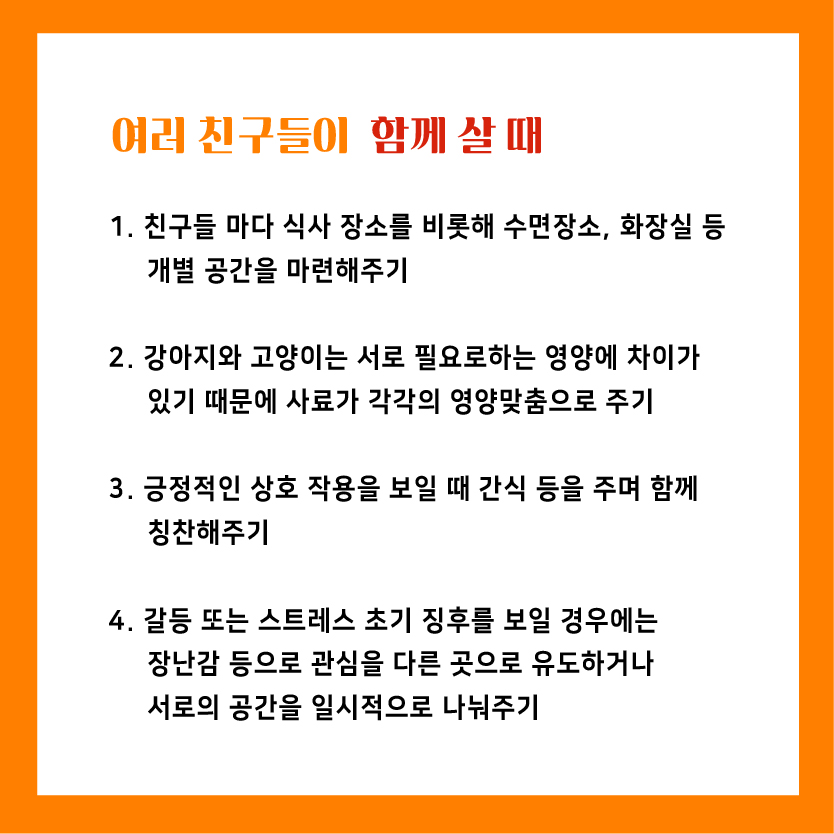 여러 친구들이 함께 살 때

1. 친구들 마다 식사 장소를 비롯해 수면장소, 화장실 등 개별 공간을 마련해주기

2. 강아지와 고양이는 서로 필요로하는 영양에 차이가 있기 때문에 사료가 각각의 영양맞춤으로 주기

3. 긍정적인 상호 작용을 보일 때 간식 등을 주며 함께 칭찬해주기

4. 갈등 또는 스트레스 초기 징후를 보일 경우에는 장난감 등으로 관심을 다른 곳으로 유도하거나 서로의 공간을 일시적으로 나눠주기